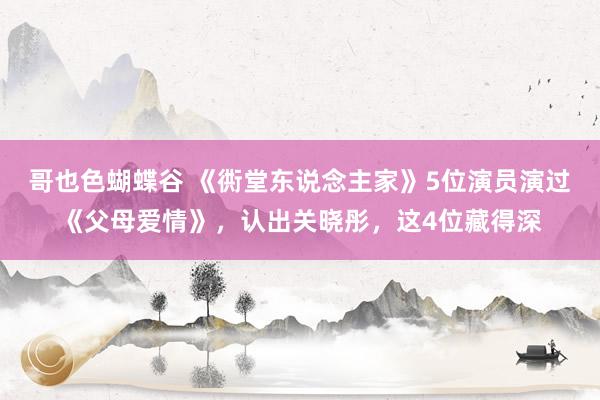 哥也色蝴蝶谷 《衖堂东说念主家》5位演员演过《父母爱情》，认出关晓彤，这4位藏得深